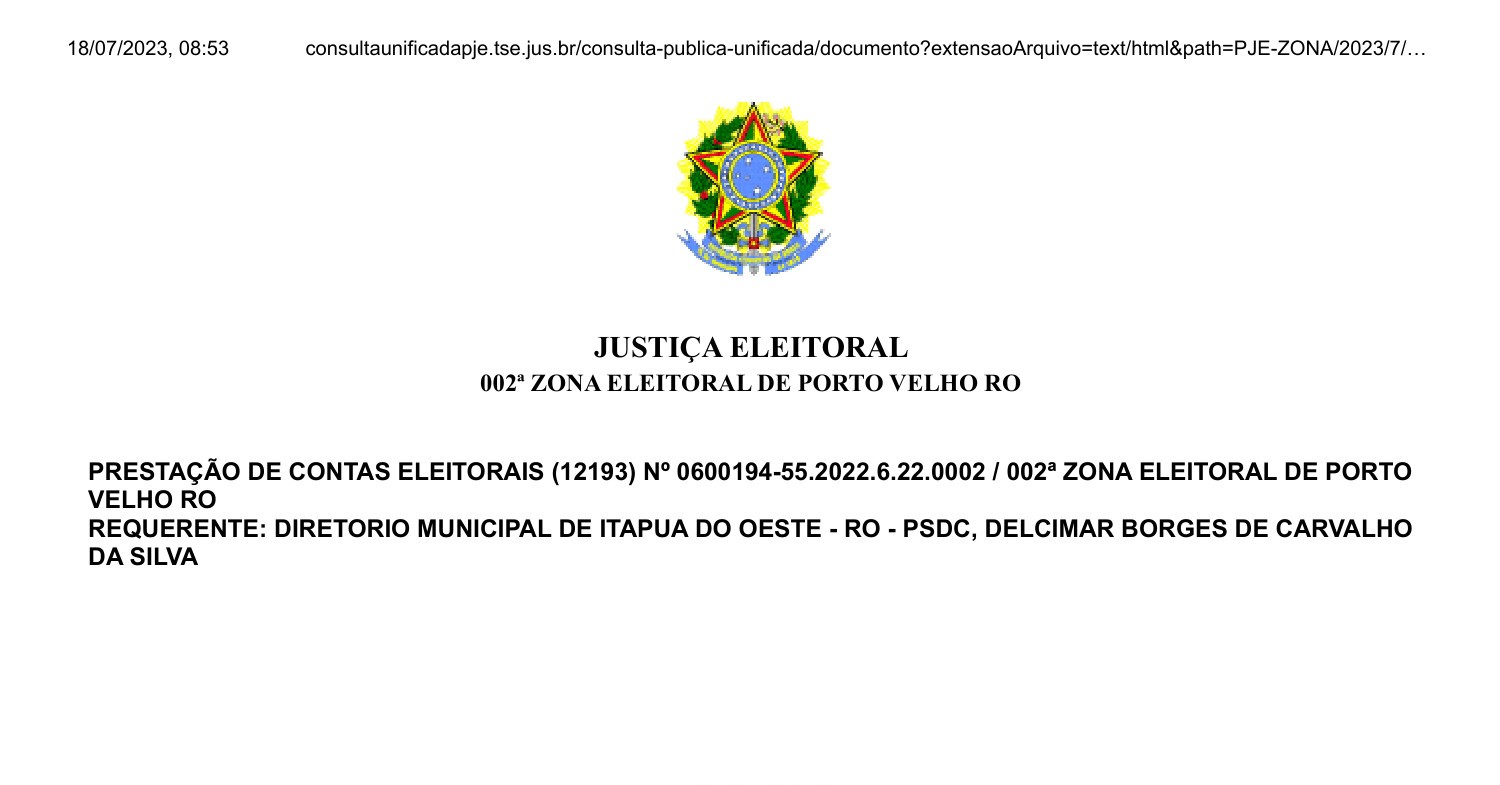 18/07/2023, 08:53 consultaunificadapje.tse.jus.br/consulta-publica-unificada/documento?extensaoArquivo=text/html&path=PJE-ZONA/2023/7/…

JUSTIÇA ELEITORAL
002ª ZONA ELEITORAL DE PORTO VELHO RO

PRESTAÇÃO DE CONTAS ELEITORAIS (12193) Nº 0600194-55.2022.6.22.0002 / 002ª ZONA ELEITORAL DE PORTO VELHO RO
REQUERENTE: DIRETORIO MUNICIPAL DE ITAPUA DO OESTE - RO - PSDC, DELCIMAR BORGES DE CARVALHO DA SILVA